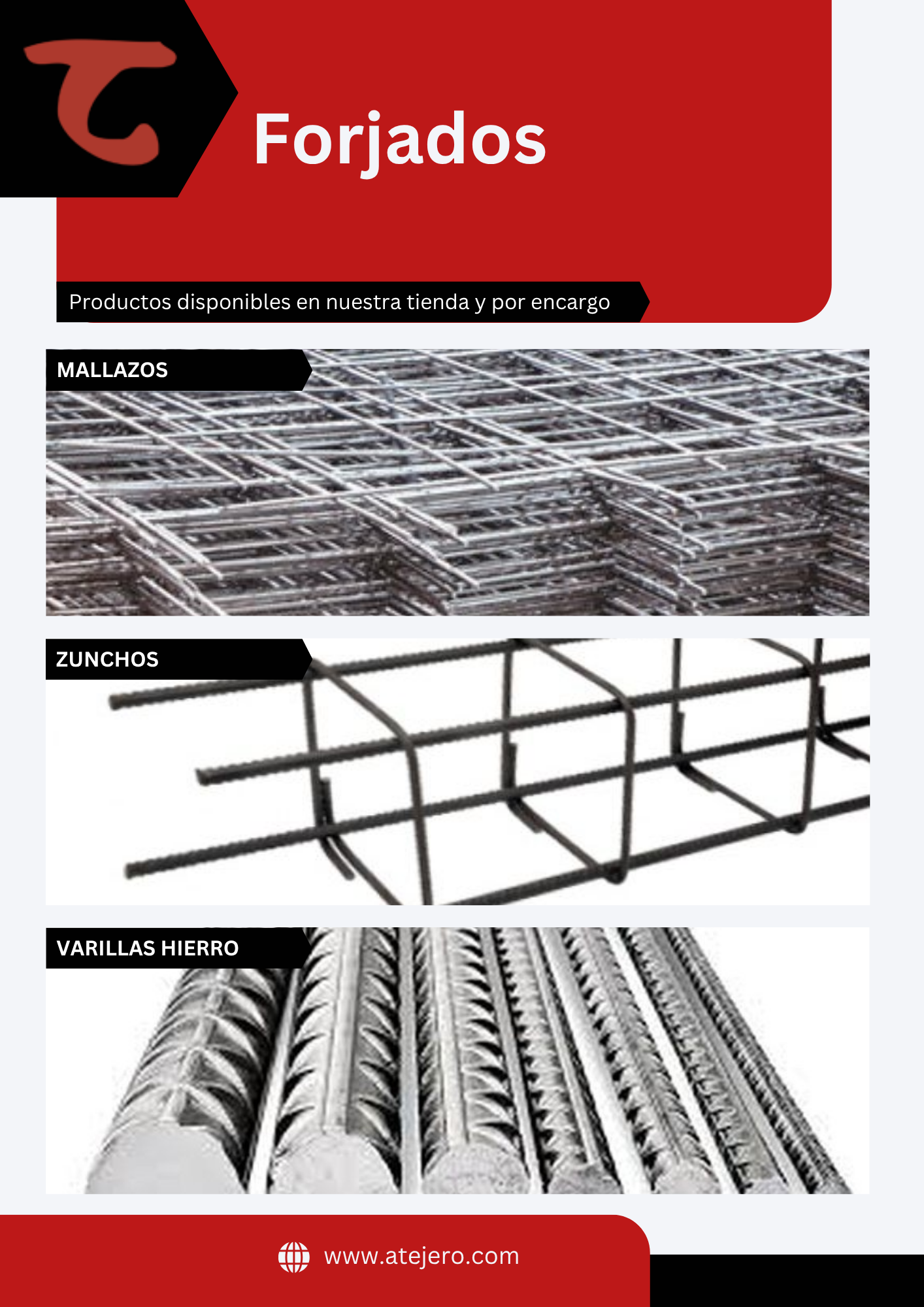 Forjados

Productos disponibles en nuestra tienda y por encargo

MALLAZOS

ZUNCHOS

VARILLAS HIERRO

www.atejero.com